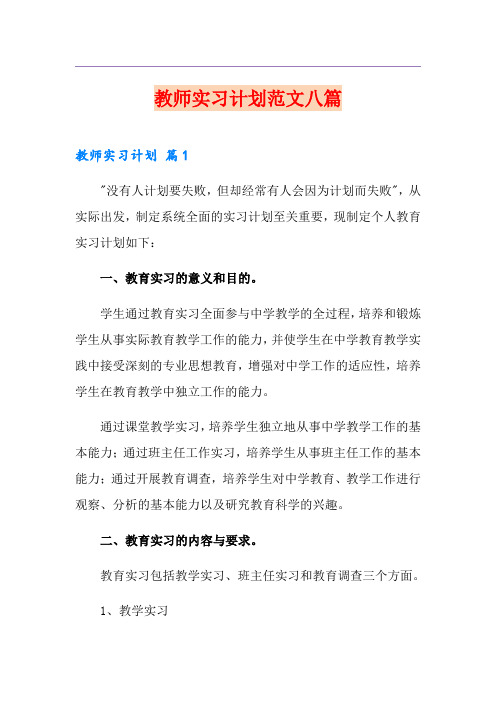 教师实习计划范文八篇

教师实习计划 篇1

"没有人计划要失败，但却经常有人会因为计划而失败"，从实际出发，制定系统全面的实习计划至关重要，现制定个人教育实习计划如下：

一、教育实习的意义和目的。

学生通过教育实习全面参与中学教学的全过程，培养和锻炼学生从事实际教育教学工作的能力，并使学生在中学教育教学实践中接受深刻的专业思想教育，增强对中学工作的适应性，培养学生在教育教学中独立工作的能力。

通过课堂教学实习，培养学生独立地从事中学教学工作的基本能力；通过班主任工作实习，培养学生从事班主任工作的基本能力；通过开展教育调查，培养学生对中学教育、教学工作进行观察、分析的基本能力以及研究教育科学的兴趣。

二、教育实习的内容与要求。

教育实习包括教学实习、班主任实习和教育调查三个方面。

1、教学实习